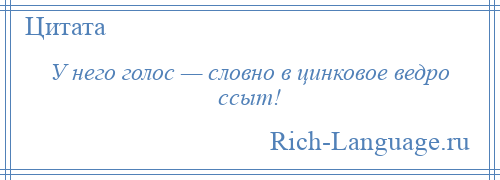 Цитата

У него голос — словно в цинковое ведро ссыт!

Rich-Language.ru